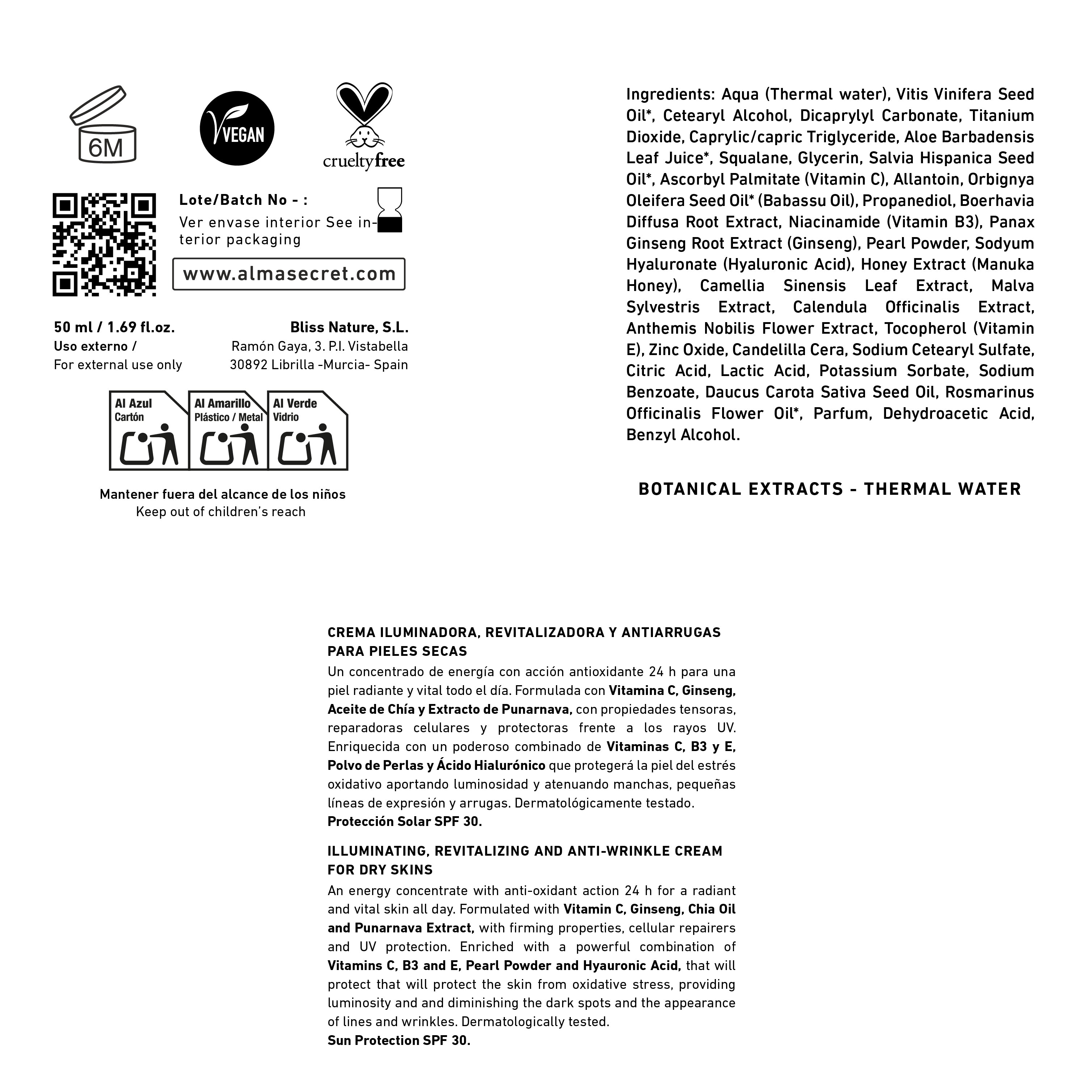 6M

VEGAN

crueltyfree

Lote/Batch No - :
Ver envase interior See interior packaging

www.almasecret.com

50 ml / 1.69 fl.oz.
Uso externo /
For external use only

Bliss Nature, S.L.
Ramón Gaya, 3. P.I. Vistabella
30892 Librilla -Murcia- Spain

Al Azul
Cartón

Al Amarillo
Plástico / Metal

Al Verde
Vidrio

Mantener fuera del alcance de los niños
Keep out of children's reach

Ingredients: Aqua (Thermal water), Vitis Vinifera Seed Oil*, Cetearyl Alcohol, Dicaprylyl Carbonate, Titanium Dioxide, Caprylic/capric Triglyceride, Aloe Barbadensis Leaf Juice*, Squalane, Glycerin, Salvia Hispanica Seed Oil*, Ascorbyl Palmitate (Vitamin C), Allantoin, Orbignya Oleifera Seed Oil* (Babassu Oil), Propanediol, Boerhavia Diffusa Root Extract, Niacinamide (Vitamin B3), Panax Ginseng Root Extract (Ginseng), Pearl Powder, Sodyum Hyaluronate (Hyaluronic Acid), Honey Extract (Manuka Honey), Camellia Sinensis Leaf Extract, Malva Sylvestris Extract, Calendula Officinalis Extract, Anthemis Nobilis Flower Extract, Tocopherol (Vitamin E), Zinc Oxide, Candelilla Cera, Sodium Cetearyl Sulfate, Citric Acid, Lactic Acid, Potassium Sorbate, Sodium Benzoate, Daucus Carota Sativa Seed Oil, Rosmarinus Officinalis Flower Oil*, Parfum, Dehydroacetic Acid, Benzyl Alcohol.

BOTANICAL EXTRACTS - THERMAL WATER

CREMA ILUMINADORA, REVITALIZADORA Y ANTIARRUGAS PARA PIELES SECAS
Un concentrado de energía con acción antioxidante 24 h para una piel radiante y vital todo el día. Formulada con Vitamina C, Ginseng, Aceite de Chía y Extracto de Punarnava, con propiedades tensoras, reparadoras celulares y protectoras frente a los rayos UV. Enriquecida con un poderoso combinado de Vitaminas C, B3 y E, Polvo de Perlas y Ácido Hialurónico que protegerá la piel del estrés oxidativo aportando luminosidad y atenuando manchas, pequeñas líneas de expresión y arrugas. Dermatológicamente testado.
Protección Solar SPF 30.

ILLUMINATING, REVITALIZING AND ANTI-WRINKLE CREAM FOR DRY SKINS
An energy concentrate with anti-oxidant action 24 h for a radiant and vital skin all day. Formulated with Vitamin C, Ginseng, Chia Oil and Punarnava Extract, with firming properties, cellular repairers and UV protection. Enriched with a powerful combination of Vitamins C, B3 and E, Pearl Powder and Hyauronic Acid, that will protect that will protect the skin from oxidative stress, providing luminosity and and diminishing the dark spots and the appearance of lines and wrinkles. Dermatologically tested.
Sun Protection SPF 30.